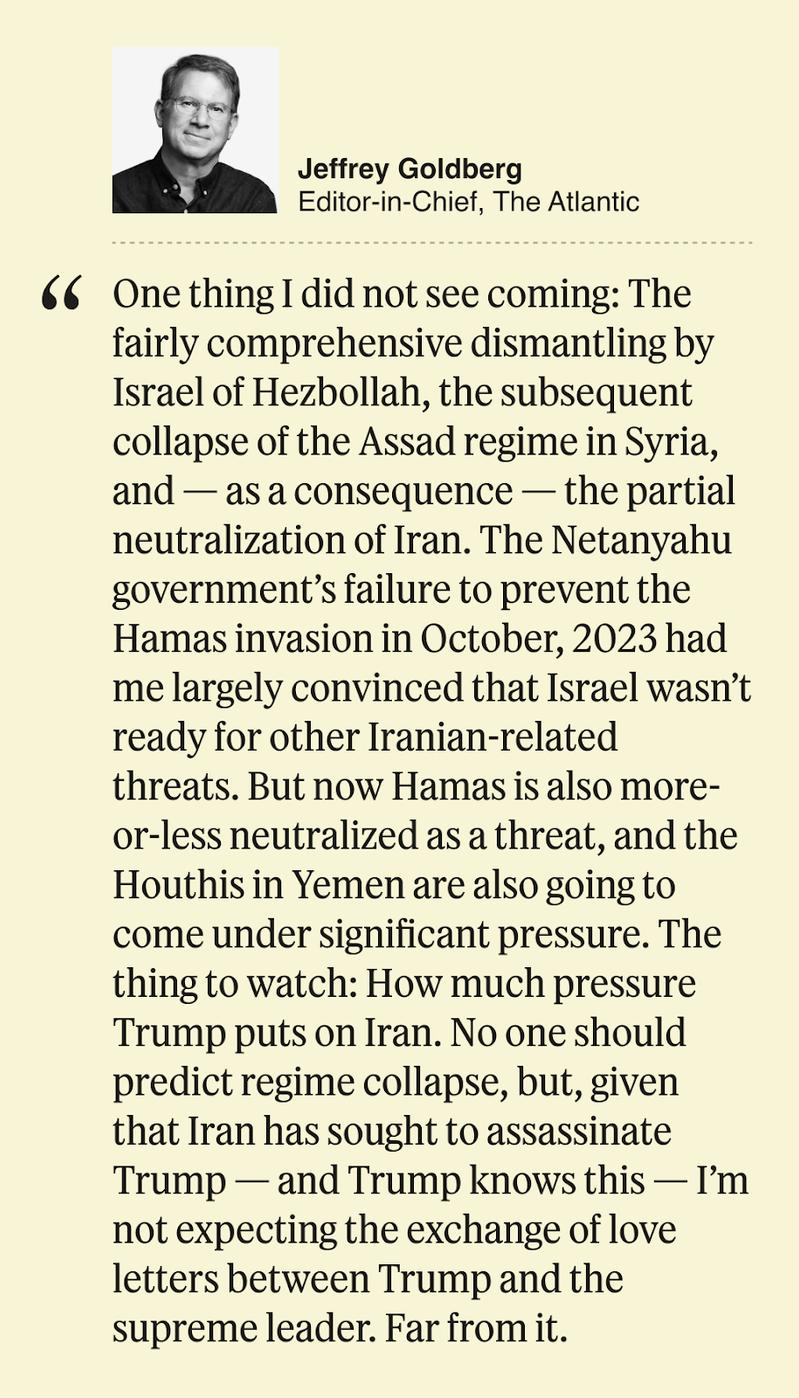 Jeffrey Goldberg
Editor-in-Chief, The Atlantic

“ One thing I did not see coming: The fairly comprehensive dismantling by Israel of Hezbollah, the subsequent collapse of the Assad regime in Syria, and — as a consequence — the partial neutralization of Iran. The Netanyahu government’s failure to prevent the Hamas invasion in October, 2023 had me largely convinced that Israel wasn’t ready for other Iranian-related threats. But now Hamas is also more-or-less neutralized as a threat, and the Houthis in Yemen are also going to come under significant pressure. The thing to watch: How much pressure Trump puts on Iran. No one should predict regime collapse, but, given that Iran has sought to assassinate Trump — and Trump knows this — I’m not expecting the exchange of love letters between Trump and the supreme leader. Far from it.